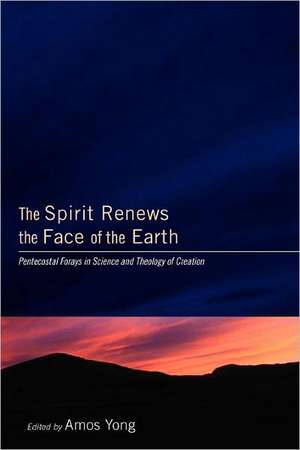 The Spirit Renews the Face of the Earth

Pentecostal Forays in Science and Theology of Creation

Edited by Amos Yong